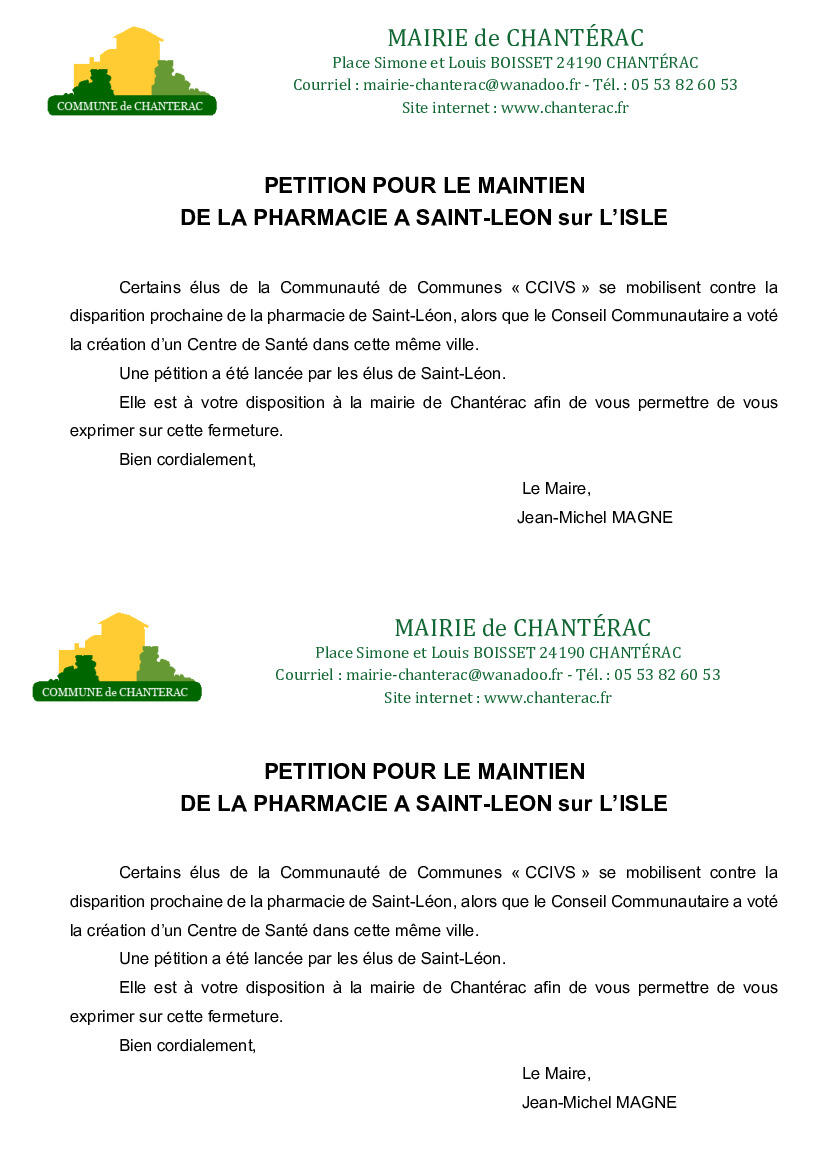 COMMUNE de CHANTERAC

MAIRIE de CHANTÉRAC
Place Simone et Louis BOISSET 24190 CHANTÉRAC
Courriel : mairie-chanterac@wanadoo.fr - Tél. : 05 53 82 60 53
Site internet : www.chanterac.fr

PETITION POUR LE MAINTIEN
DE LA PHARMACIE A SAINT-LEON sur L'ISLE

Certains élus de la Communauté de Communes « CCIVS » se mobilisent contre la disparition prochaine de la pharmacie de Saint-Léon, alors que le Conseil Communautaire a voté la création d'un Centre de Santé dans cette même ville.

Une pétition a été lancée par les élus de Saint-Léon.

Elle est à votre disposition à la mairie de Chantérac afin de vous permettre de vous exprimer sur cette fermeture.

Bien cordialement,

Le Maire,
Jean-Michel MAGNE

COMMUNE de CHANTERAC

MAIRIE de CHANTÉRAC
Place Simone et Louis BOISSET 24190 CHANTÉRAC
Courriel : mairie-chanterac@wanadoo.fr - Tél. : 05 53 82 60 53
Site internet : www.chanterac.fr

PETITION POUR LE MAINTIEN
DE LA PHARMACIE A SAINT-LEON sur L'ISLE

Certains élus de la Communauté de Communes « CCIVS » se mobilisent contre la disparition prochaine de la pharmacie de Saint-Léon, alors que le Conseil Communautaire a voté la création d'un Centre de Santé dans cette même ville.

Une pétition a été lancée par les élus de Saint-Léon.

Elle est à votre disposition à la mairie de Chantérac afin de vous permettre de vous exprimer sur cette fermeture.

Bien cordialement,

Le Maire,
Jean-Michel MAGNE